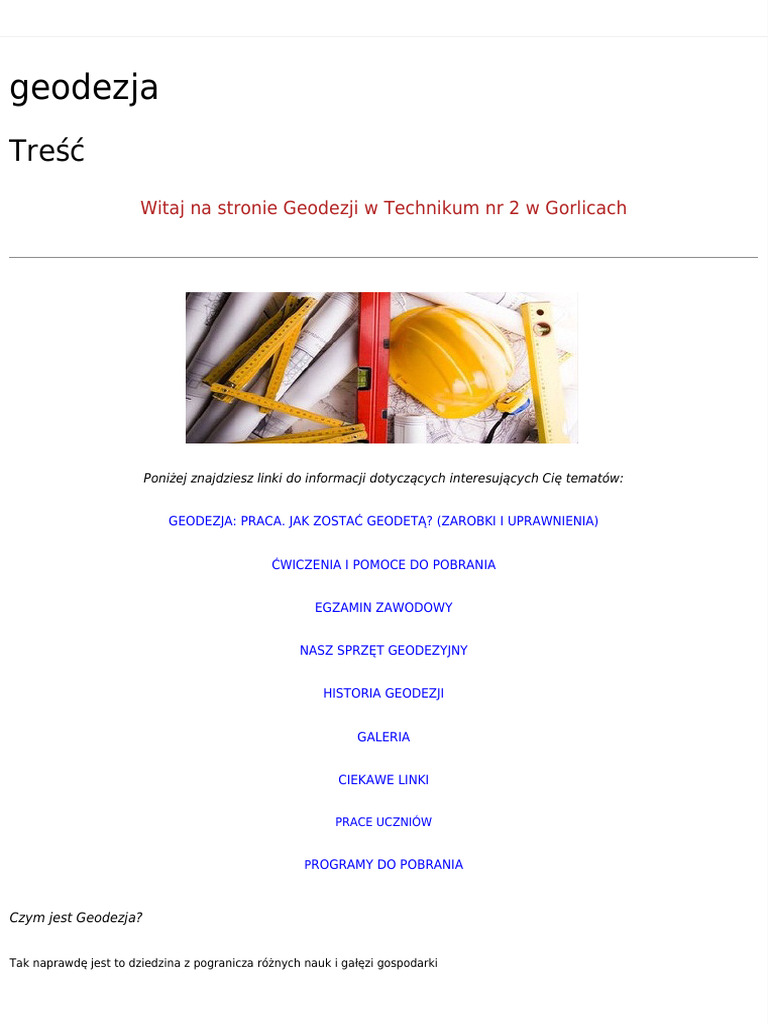 geodezja

Treść

Witaj na stronie Geodezji w Technikum nr 2 w Gorlicach

Poniżej znajdziesz linki do informacji dotyczących interesujących Cię tematów:

GEODEZJA: PRACA. JAK ZOSTAĆ GEODETĄ? (ZAROBKI I UPRAWNIENIA)

ĆWICZENIA I POMOCE DO POBRANIA

EGZAMIN ZAWODOWY

NASZ SPRZĘT GEODEZYJNY

HISTORIA GEODEZJI

GALERIA

CIEKAWE LINKI

PRACE UCZNIÓW

PROGRAMY DO POBRANIA

Czym jest Geodezja?

Tak naprawdę jest to dziedzina z pogranicza różnych nauk i gałęzi gospodarki